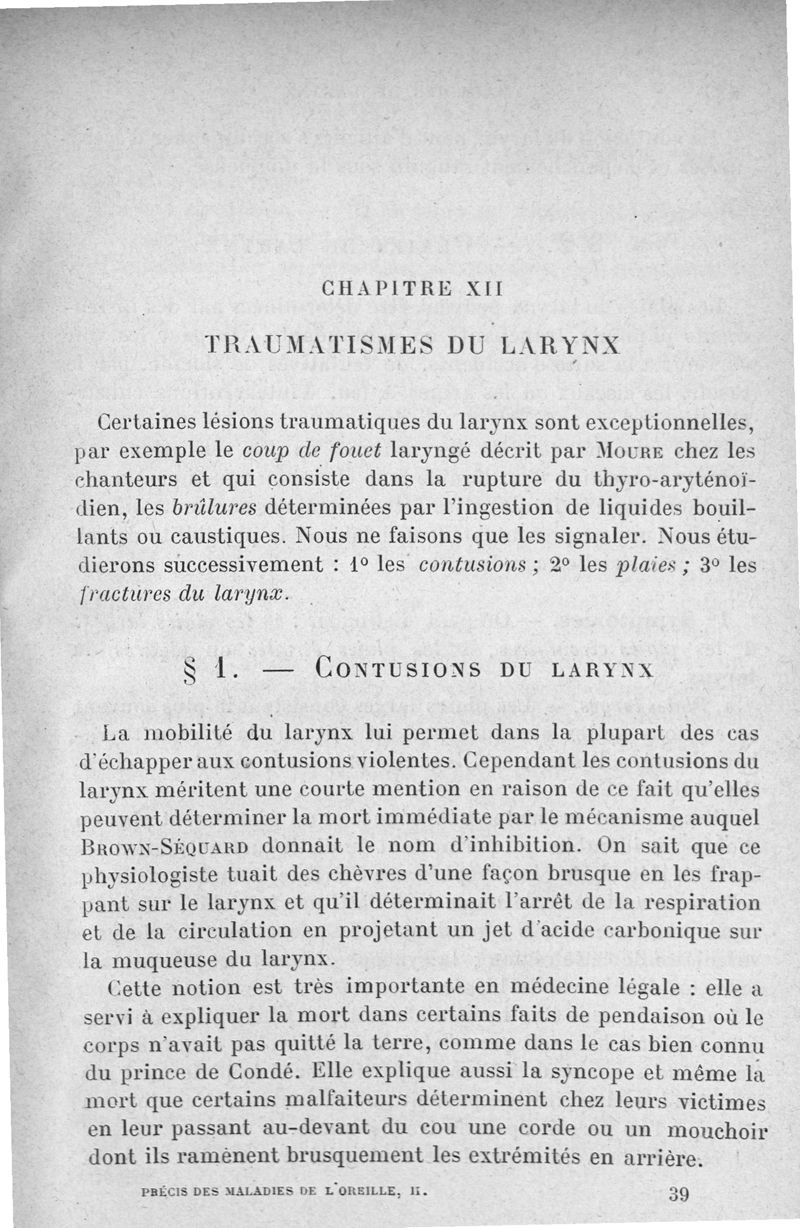 CHAPITRE XII

TRAUMATISMES DU LARYNX

Certaines lésions traumatiques du larynx sont exceptionnelles, par exemple le coup de fouet laryngé décrit par MOURE chez les chanteurs et qui consiste dans la rupture du thyro-aryténoïdien, les brûlures déterminées par l'ingestion de liquides bouillants ou caustiques. Nous ne faisons que les signaler. Nous étudierons successivement : 1° les contusions ; 2° les plaies ; 3° les fractures du larynx.

§ 1. — CONTUSIONS DU LARYNX

La mobilité du larynx lui permet dans la plupart des cas d'échapper aux contusions violentes. Cependant les contusions du larynx méritent une courte mention en raison de ce fait qu'elles peuvent déterminer la mort immédiate par le mécanisme auquel BROWN-SÉQUARD donnait le nom d'inhibition. On sait que ce physiologiste tuait des chèvres d'une façon brusque en les frappant sur le larynx et qu'il déterminait l'arrêt de la respiration et de la circulation en projetant un jet d'acide carbonique sur la muqueuse du larynx.

Cette notion est très importante en médecine légale : elle a servi à expliquer la mort dans certains faits de pendaison où le corps n'avait pas quitté la terre, comme dans le cas bien connu du prince de Condé. Elle explique aussi la syncope et même la mort que certains malfaiteurs déterminent chez leurs victimes en leur passant au-devant du cou une corde ou un mouchoir dont ils ramènent brusquement les extrémités en arrière.

PRÉCIS DES MALADIES DE L'OREILLE, II. 39